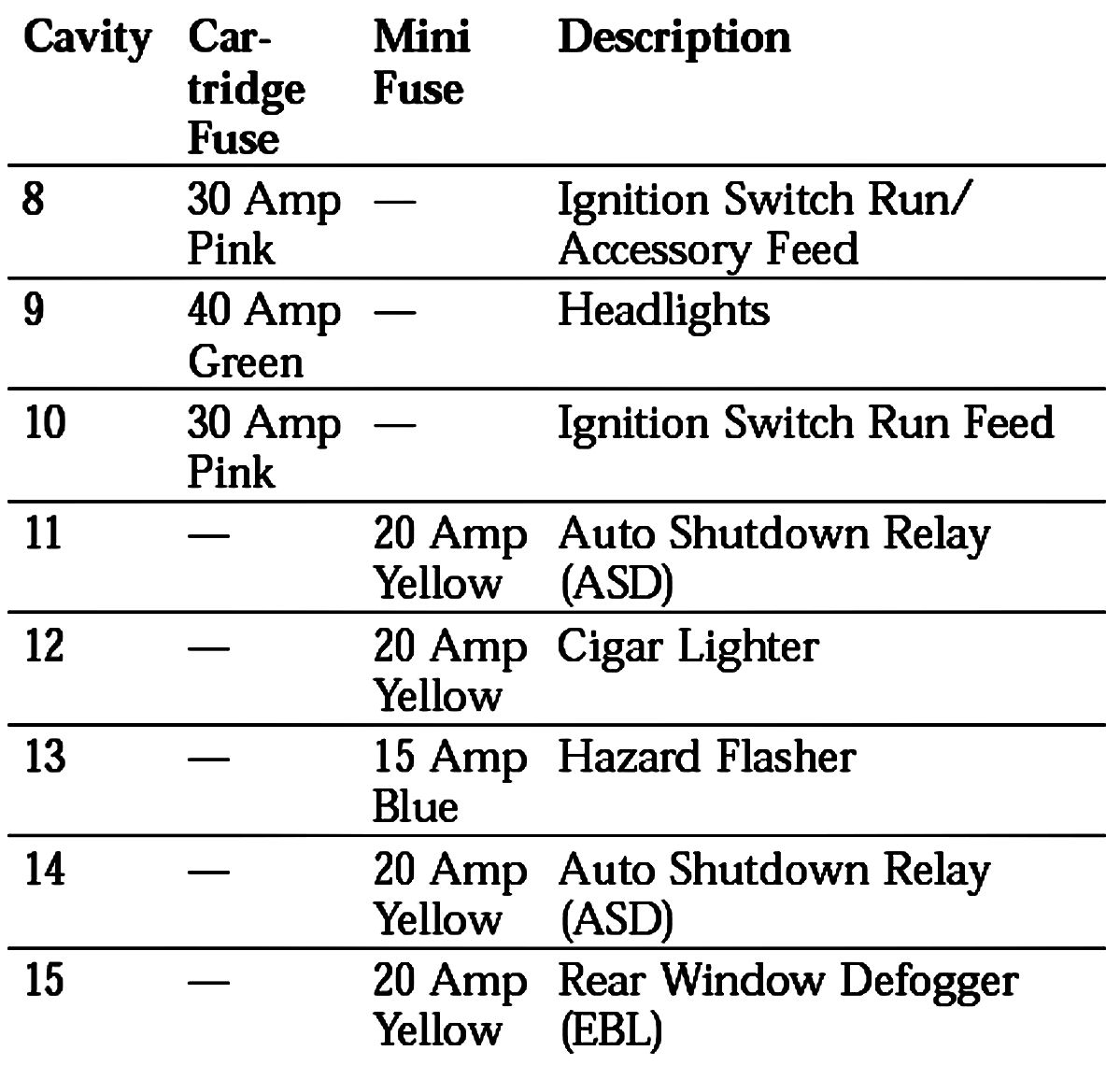 | Cavity | Cartridge Fuse | Mini Fuse | Description |
|---|---|---|---|
| 8 | 30 Amp Pink | — | Ignition Switch Run/ Accessory Feed |
| 9 | 40 Amp Green | — | Headlights |
| 10 | 30 Amp Pink | — | Ignition Switch Run Feed |
| 11 | — | 20 Amp Yellow | Auto Shutdown Relay (ASD) |
| 12 | — | 20 Amp Yellow | Cigar Lighter |
| 13 | — | 15 Amp Blue | Hazard Flasher |
| 14 | — | 20 Amp Yellow | Auto Shutdown Relay (ASD) |
| 15 | — | 20 Amp Yellow | Rear Window Defogger (EBL) |